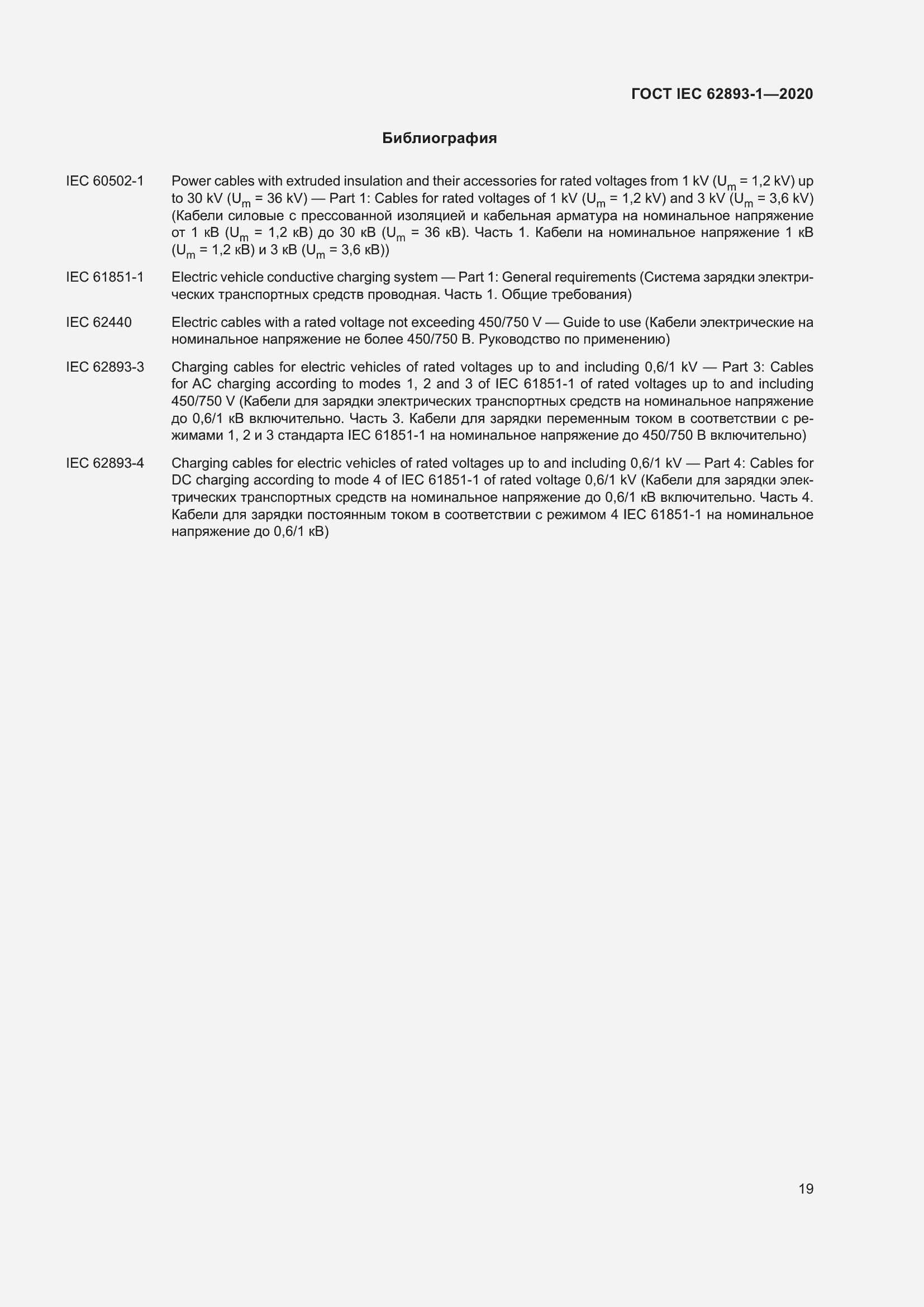 ГОСТ IEC 62893-1—2020

Библиография

IEC 60502-1 Power cables with extruded insulation and their accessories for rated voltages from 1 kV ($U_m$ = 1,2 kV) up to 30 kV ($U_m$ = 36 kV) — Part 1: Cables for rated voltages of 1 kV ($U_m$ = 1,2 kV) and 3 kV ($U_m$ = 3,6 kV) (Кабели силовые с прессованной изоляцией и кабельная арматура на номинальное напряжение от 1 кВ ($U_m$ = 1,2 кВ) до 30 кВ ($U_m$ = 36 кВ). Часть 1. Кабели на номинальное напряжение 1 кВ ($U_m$ = 1,2 кВ) и 3 кВ ($U_m$ = 3,6 кВ))

IEC 61851-1 Electric vehicle conductive charging system — Part 1: General requirements (Система зарядки электрических транспортных средств проводная. Часть 1. Общие требования)

IEC 62440 Electric cables with a rated voltage not exceeding 450/750 V — Guide to use (Кабели электрические на номинальное напряжение не более 450/750 В. Руководство по применению)

IEC 62893-3 Charging cables for electric vehicles of rated voltages up to and including 0,6/1 kV — Part 3: Cables for AC charging according to modes 1, 2 and 3 of IEC 61851-1 of rated voltages up to and including 450/750 V (Кабели для зарядки электрических транспортных средств на номинальное напряжение до 0,6/1 кВ включительно. Часть 3. Кабели для зарядки переменным током в соответствии с режимами 1, 2 и 3 стандарта IEC 61851-1 на номинальное напряжение до 450/750 В включительно)

IEC 62893-4 Charging cables for electric vehicles of rated voltages up to and including 0,6/1 kV — Part 4: Cables for DC charging according to mode 4 of IEC 61851-1 of rated voltage 0,6/1 kV (Кабели для зарядки электрических транспортных средств на номинальное напряжение до 0,6/1 кВ включительно. Часть 4. Кабели для зарядки постоянным током в соответствии с режимом 4 IEC 61851-1 на номинальное напряжение до 0,6/1 кВ)

19